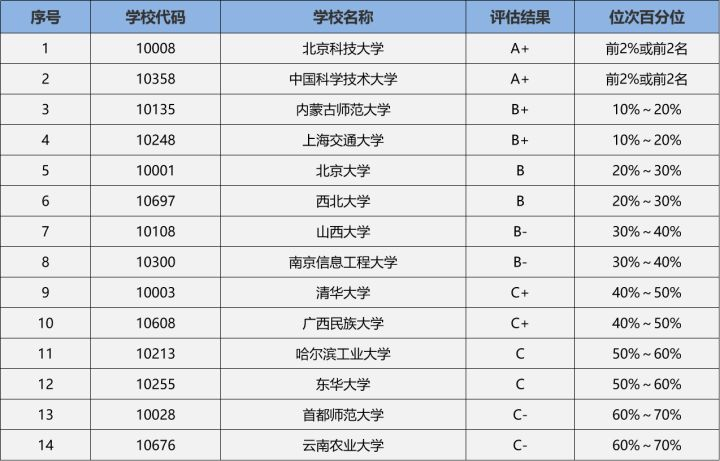 | 序号 | 学校代码 | 学校名称 | 评估结果 | 位次百分位 |
|---|---|---|---|---|
| 1 | 10008 | 北京科技大学 | A+ | 前2%或前2名 |
| 2 | 10358 | 中国科学技术大学 | A+ | 前2%或前2名 |
| 3 | 10135 | 内蒙古师范大学 | B+ | 10%~20% |
| 4 | 10248 | 上海交通大学 | B+ | 10%~20% |
| 5 | 10001 | 北京大学 | B | 20%~30% |
| 6 | 10697 | 西北大学 | B | 20%~30% |
| 7 | 10108 | 山西大学 | B- | 30%~40% |
| 8 | 10300 | 南京信息工程大学 | B- | 30%~40% |
| 9 | 10003 | 清华大学 | C+ | 40%~50% |
| 10 | 10608 | 广西民族大学 | C+ | 40%~50% |
| 11 | 10213 | 哈尔滨工业大学 | C | 50%~60% |
| 12 | 10255 | 东华大学 | C | 50%~60% |
| 13 | 10028 | 首都师范大学 | C- | 60%~70% |
| 14 | 10676 | 云南农业大学 | C- | 60%~70% |